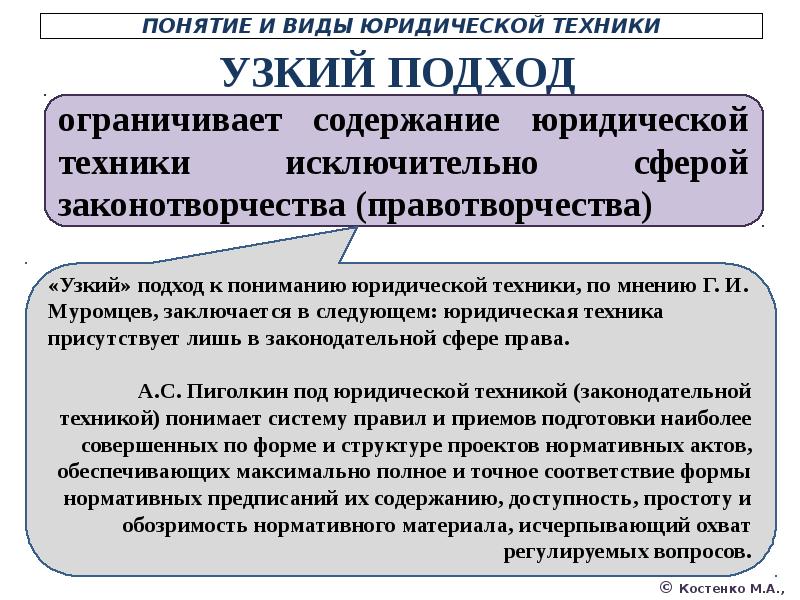 ПОНЯТИЕ И ВИДЫ ЮРИДИЧЕСКОЙ ТЕХНИКИ

УЗКИЙ ПОДХОД

ограничивает содержание юридической техники исключительно сферой законотворчества (правотворчества)

«Узкий» подход к пониманию юридической техники, по мнению Г. И. Муромцев, заключается в следующем: юридическая техника присутствует лишь в законодательной сфере права.

А.С. Пиголкин под юридической техникой (законодательной техникой) понимает систему правил и приемов подготовки наиболее совершенных по форме и структуре проектов нормативных актов, обеспечивающих максимально полное и точное соответствие формы нормативных предписаний их содержанию, доступность, простоту и обозримость нормативного материала, исчерпывающий охват регулируемых вопросов.

© Костенко М.А.,